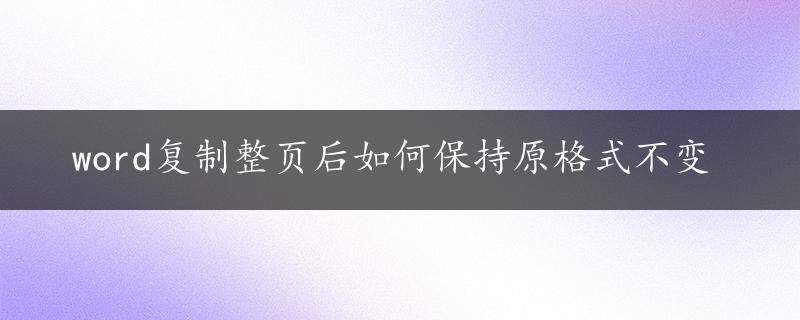 word复制整页后如何保持原格式不变